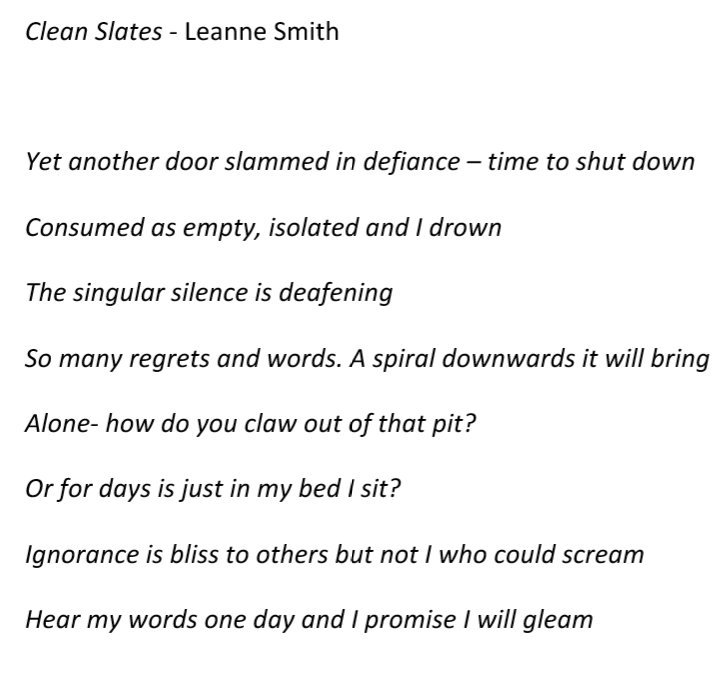 Clean Slates - Leanne Smith

Yet another door slammed in defiance – time to shut down

Consumed as empty, isolated and I drown

The singular silence is deafening

So many regrets and words. A spiral downwards it will bring

Alone- how do you claw out of that pit?

Or for days is just in my bed I sit?

Ignorance is bliss to others but not I who could scream

Hear my words one day and I promise I will gleam